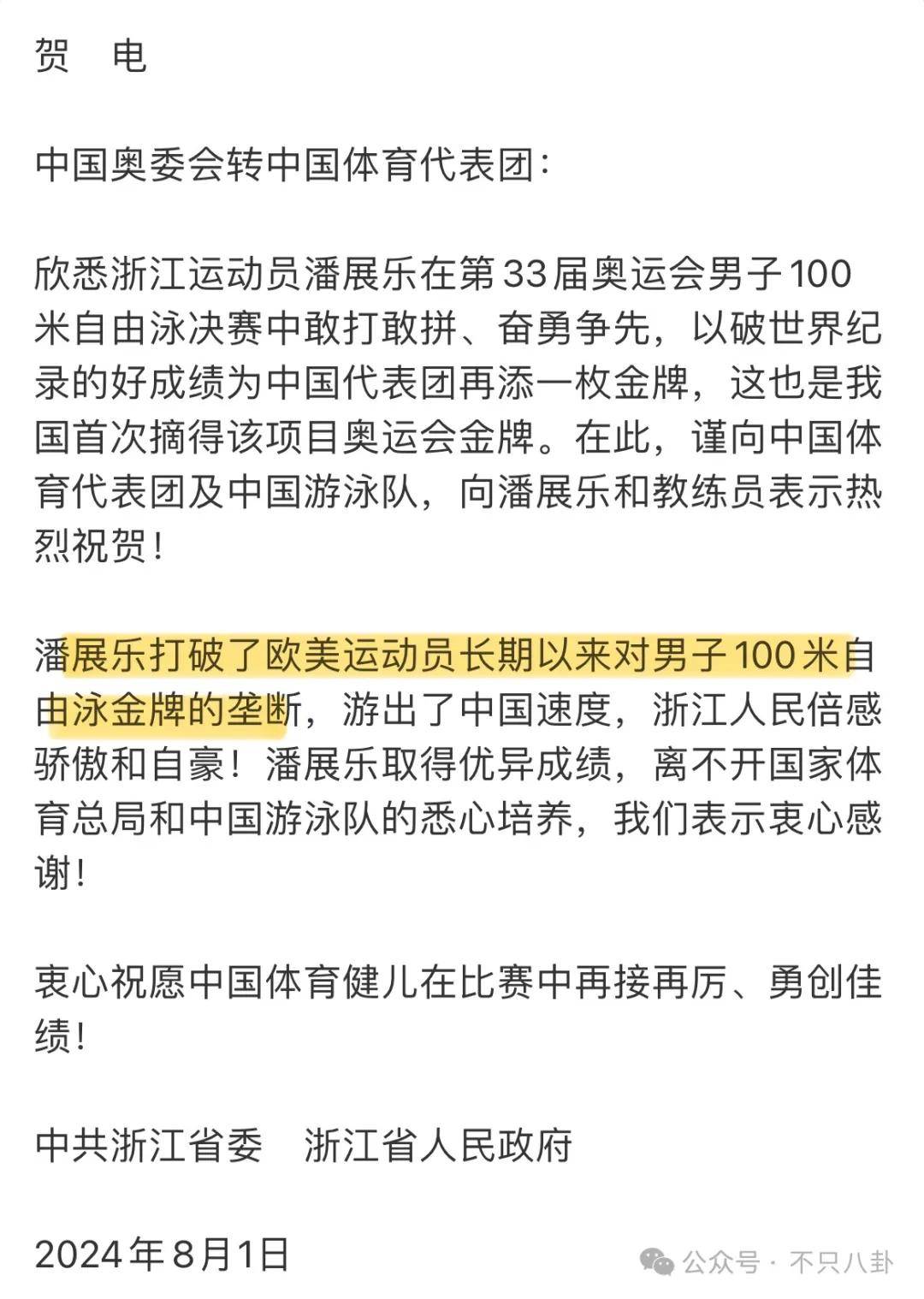 贺　电

中国奥委会转中国体育代表团：

欣悉浙江运动员潘展乐在第33届奥运会男子100米自由泳决赛中敢打敢拼、奋勇争先，以破世界纪录的好成绩为中国代表团再添一枚金牌，这也是我国首次摘得该项目奥运会金牌。在此，谨向中国体育代表团及中国游泳队，向潘展乐和教练员表示热烈祝贺！

潘展乐打破了欧美运动员长期以来对男子100米自由泳金牌的垄断，游出了中国速度，浙江人民倍感骄傲和自豪！潘展乐取得优异成绩，离不开国家体育总局和中国游泳队的悉心培养，我们表示衷心感谢！

衷心祝愿中国体育健儿在比赛中再接再厉、勇创佳绩！

中共浙江省委　浙江省人民政府

2024年8月1日

公众号 · 不只八卦